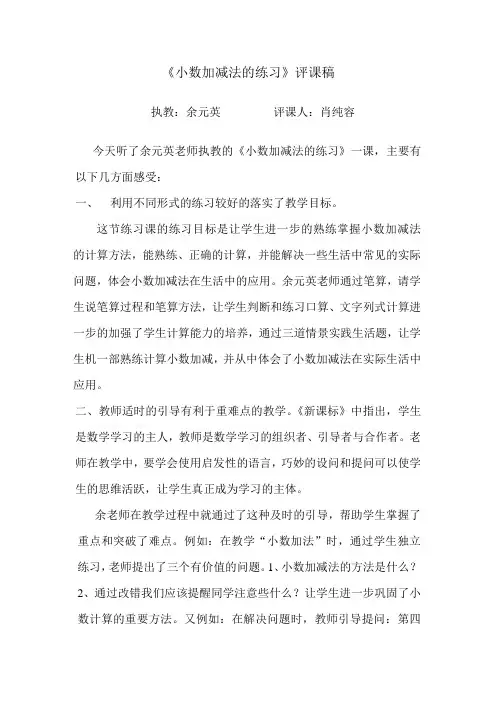 《小数加减法的练习》评课稿

执教：余元英　　　　评课人：肖纯容

今天听了余元英老师执教的《小数加减法的练习》一课，主要有以下几方面感受：

一、　利用不同形式的练习较好的落实了教学目标。

这节练习课的练习目标是让学生进一步的熟练掌握小数加减法的计算方法，能熟练、正确的计算，并能解决一些生活中常见的实际问题，体会小数加减法在生活中的应用。余元英老师通过笔算，请学生说笔算过程和笔算方法，让学生判断和练习口算、文字列式计算进一步的加强了学生计算能力的培养，通过三道情景实践生活题，让学生机一部熟练计算小数加减，并从中体会了小数加减法在实际生活中应用。

二、教师适时的引导有利于重难点的教学。《新课标》中指出，学生是数学学习的主人，教师是数学学习的组织者、引导者与合作者。老师在教学中，要学会使用启发性的语言，巧妙的设问和提问可以使学生的思维活跃，让学生真正成为学习的主体。

余老师在教学过程中就通过了这种及时的引导，帮助学生掌握了重点和突破了难点。例如：在教学“小数加法”时，通过学生独立练习，老师提出了三个有价值的问题。1、小数加减法的方法是什么？2、通过改错我们应该提醒同学注意些什么？让学生进一步巩固了小数计算的重要方法。又例如：在解决问题时，教师引导提问：第四